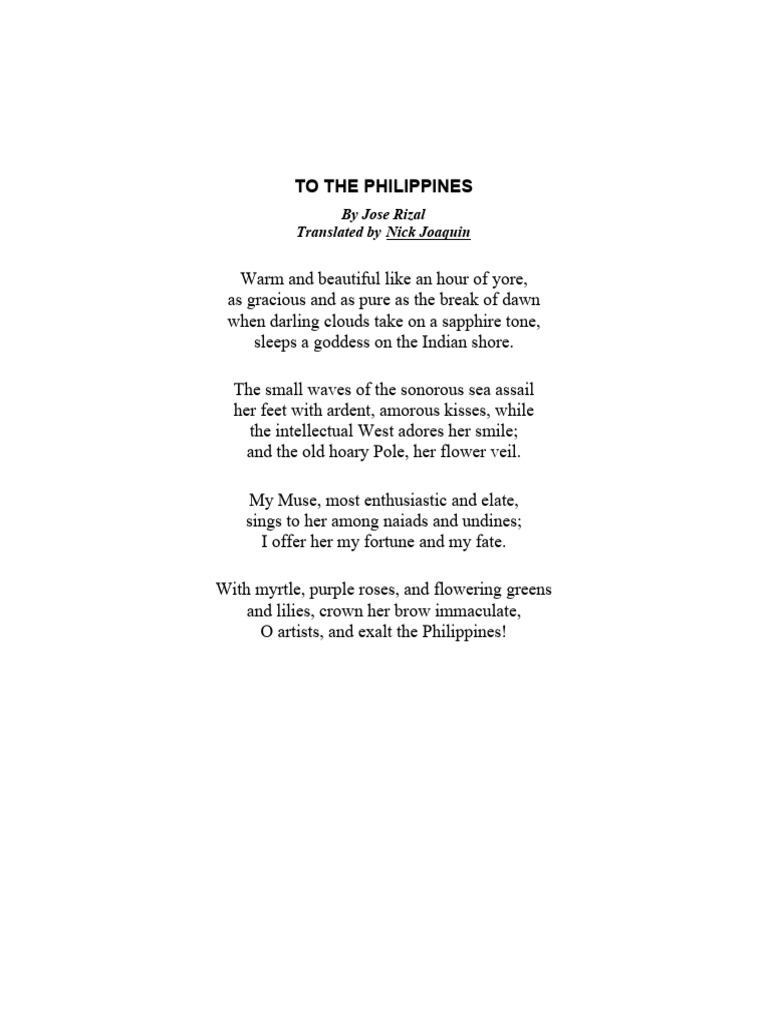 TO THE PHILIPPINES

By Jose Rizal
Translated by Nick Joaquin

Warm and beautiful like an hour of yore,
as gracious and as pure as the break of dawn
when darling clouds take on a sapphire tone,
sleeps a goddess on the Indian shore.

The small waves of the sonorous sea assail
her feet with ardent, amorous kisses, while
the intellectual West adores her smile;
and the old hoary Pole, her flower veil.

My Muse, most enthusiastic and elate,
sings to her among naiads and undines;
I offer her my fortune and my fate.

With myrtle, purple roses, and flowering greens
and lilies, crown her brow immaculate,
O artists, and exalt the Philippines!